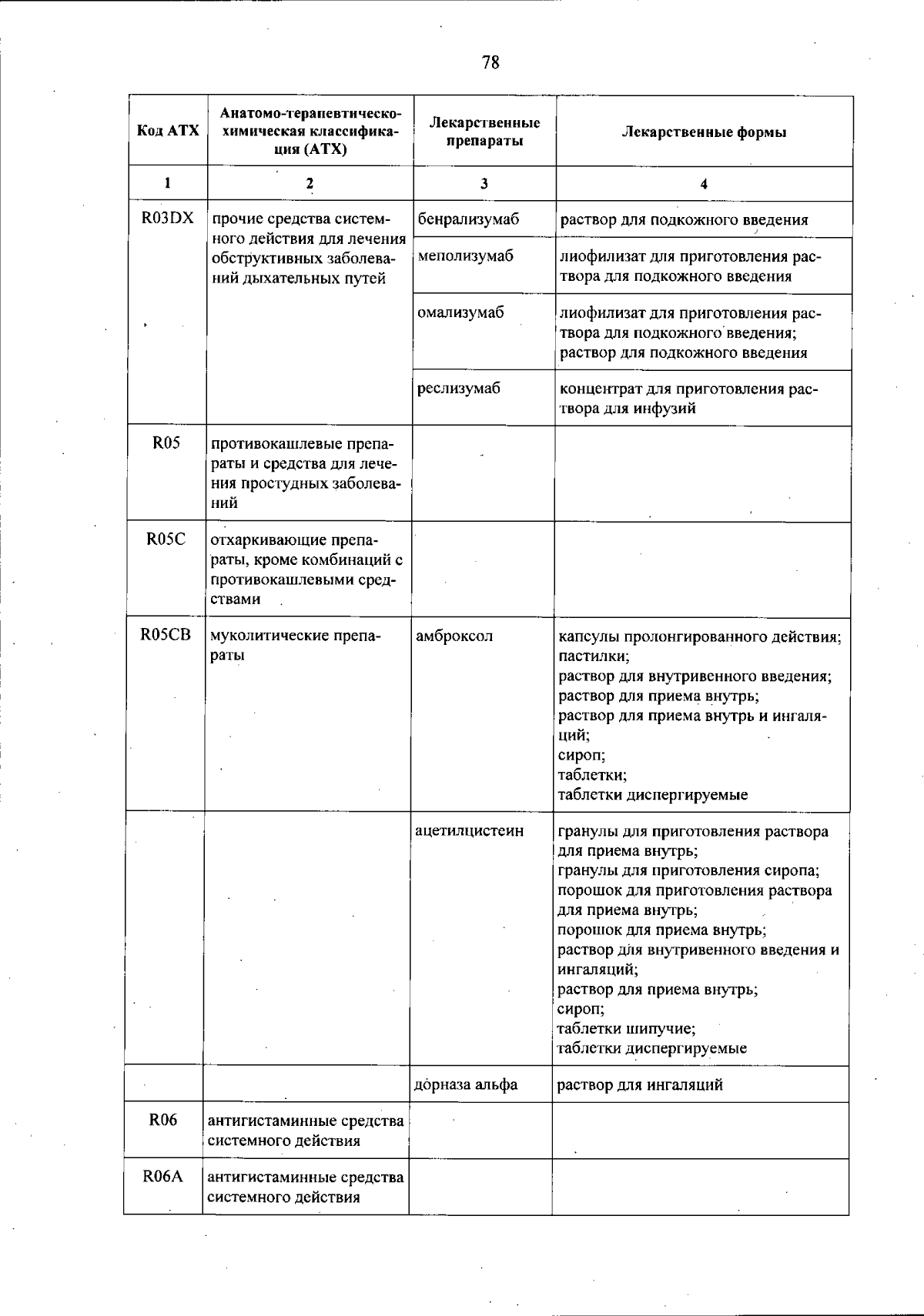 78

| Код АТХ | Анатомо-терапевтическо-химическая классификация (АТХ) | Лекарственные препараты | Лекарственные формы |
|---|---|---|---|
| 1 | 2 | 3 | 4 |
| R03DX | прочие средства системного действия для лечения обструктивных заболеваний дыхательных путей | бенрализумаб | раствор для подкожного введения |
| | | меполизумаб | лиофилизат для приготовления раствора для подкожного введения |
| | | омализумаб | лиофилизат для приготовления раствора для подкожного введения; раствор для подкожного введения |
| | | реслизумаб | концентрат для приготовления раствора для инфузий |
| R05 | противокашлевые препараты и средства для лечения простудных заболеваний | | |
| R05C | отхаркивающие препараты, кроме комбинаций с противокашлевыми средствами | | |
| R05CB | муколитические препараты | амброксол | капсулы пролонгированного действия; пастилки; раствор для внутривенного введения; раствор для приема внутрь; раствор для приема внутрь и ингаляций; сироп; таблетки; таблетки диспергируемые |
| | | ацетилцистеин | гранулы для приготовления раствора для приема внутрь; гранулы для приготовления сиропа; порошок для приготовления раствора для приема внутрь; порошок для приема внутрь; раствор для внутривенного введения и ингаляций; раствор для приема внутрь; сироп; таблетки шипучие; таблетки диспергируемые |
| | | дорназа альфа | раствор для ингаляций |
| R06 | антигистаминные средства системного действия | | |
| R06A | антигистаминные средства системного действия | | |